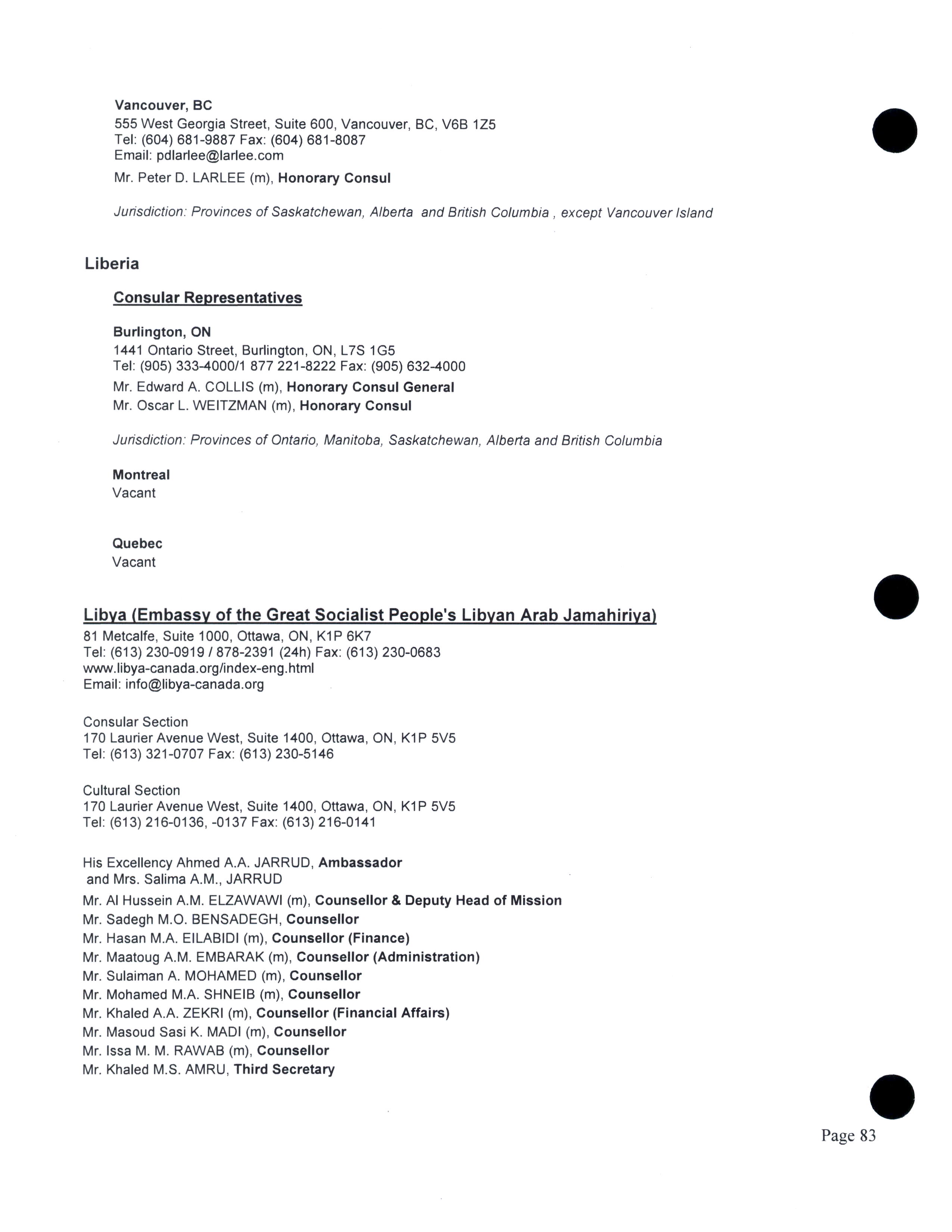 Vancouver, BC
555 West Georgia Street, Suite 600, Vancouver, BC, V6B 1Z5
Tel: (604) 681-9887 Fax: (604) 681-8087
Email: pdlarlee@larlee.com

Mr. Peter D. LARLEE (m), Honorary Consul

Jurisdiction: Provinces of Saskatchewan, Alberta and British Columbia , except Vancouver Island

Liberia

Consular Representatives

Burlington, ON
1441 Ontario Street, Burlington, ON, L7S 1G5
Tel: (905) 333-4000/1 877 221-8222 Fax: (905) 632-4000

Mr. Edward A. COLLIS (m), Honorary Consul General
Mr. Oscar L. WEITZMAN (m), Honorary Consul

Jurisdiction: Provinces of Ontario, Manitoba, Saskatchewan, Alberta and British Columbia

Montreal
Vacant

Quebec
Vacant

Libya (Embassy of the Great Socialist People's Libyan Arab Jamahiriya)
81 Metcalfe, Suite 1000, Ottawa, ON, K1P 6K7
Tel: (613) 230-0919 / 878-2391 (24h) Fax: (613) 230-0683
www.libya-canada.org/index-eng.html
Email: info@libya-canada.org

Consular Section
170 Laurier Avenue West, Suite 1400, Ottawa, ON, K1P 5V5
Tel: (613) 321-0707 Fax: (613) 230-5146

Cultural Section
170 Laurier Avenue West, Suite 1400, Ottawa, ON, K1P 5V5
Tel: (613) 216-0136, -0137 Fax: (613) 216-0141

His Excellency Ahmed A.A. JARRUD, Ambassador
and Mrs. Salima A.M., JARRUD
Mr. Al Hussein A.M. ELZAWAWI (m), Counsellor & Deputy Head of Mission
Mr. Sadegh M.O. BENSADEGH, Counsellor
Mr. Hasan M.A. EILABIDI (m), Counsellor (Finance)
Mr. Maatoug A.M. EMBARAK (m), Counsellor (Administration)
Mr. Sulaiman A. MOHAMED (m), Counsellor
Mr. Mohamed M.A. SHNEIB (m), Counsellor
Mr. Khaled A.A. ZEKRI (m), Counsellor (Financial Affairs)
Mr. Masoud Sasi K. MADI (m), Counsellor
Mr. Issa M. M. RAWAB (m), Counsellor
Mr. Khaled M.S. AMRU, Third Secretary

Page 83